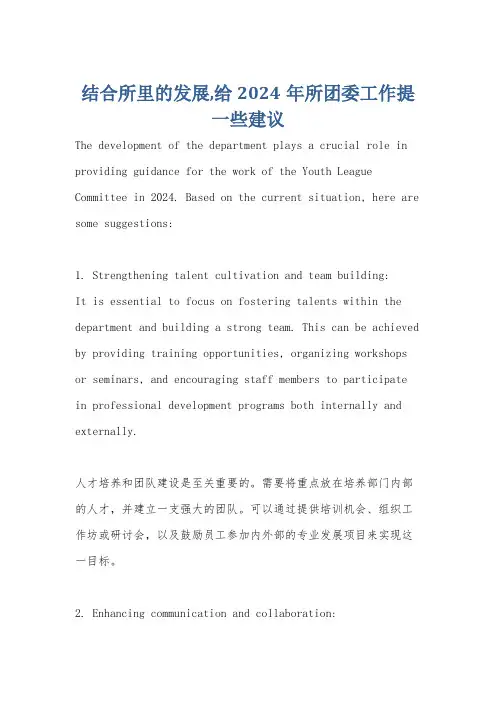 结合所里的发展,给 2024 年所团委工作提一些建议

The development of the department plays a crucial role in providing guidance for the work of the Youth League Committee in 2024. Based on the current situation, here are some suggestions:

1. Strengthening talent cultivation and team building:
It is essential to focus on fostering talents within the department and building a strong team. This can be achieved by providing training opportunities, organizing workshops or seminars, and encouraging staff members to participate in professional development programs both internally and externally.

人才培养和团队建设是至关重要的。需要将重点放在培养部门内部的人才，并建立一支强大的团队。可以通过提供培训机会、组织工作坊或研讨会，以及鼓励员工参加内外部的专业发展项目来实现这一目标。

2. Enhancing communication and collaboration: